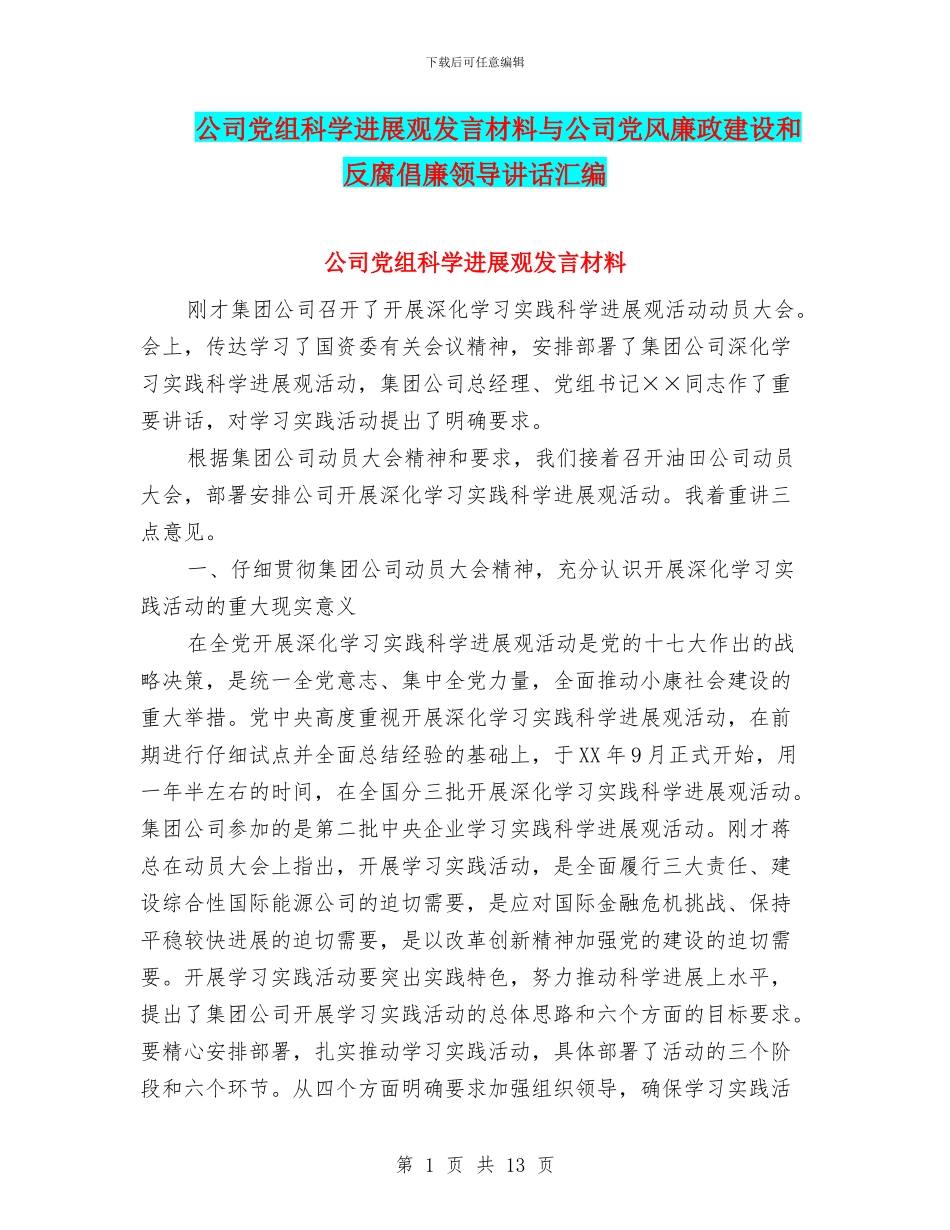 下载后可任意编辑

公司党组科学进展观发言材料与公司党风廉政建设和反腐倡廉领导讲话汇编

公司党组科学进展观发言材料

刚才集团公司召开了开展深化学习实践科学进展观活动动员大会。会上，传达学习了国资委有关会议精神，安排部署了集团公司深化学习实践科学进展观活动，集团公司总经理、党组书记××同志作了重要讲话，对学习实践活动提出了明确要求。

根据集团公司动员大会精神和要求，我们接着召开油田公司动员大会，部署安排公司开展深化学习实践科学进展观活动。我着重讲三点意见。

一、仔细贯彻集团公司动员大会精神，充分认识开展深化学习实践活动的重大现实意义

在全党开展深化学习实践科学进展观活动是党的十七大作出的战略决策，是统一全党意志、集中全党力量，全面推动小康社会建设的重大举措。党中央高度重视开展深化学习实践科学进展观活动，在前期进行仔细试点并全面总结经验的基础上，于XX年9月正式开始，用一年半左右的时间，在全国分三批开展深化学习实践科学进展观活动。集团公司参加的是第二批中央企业学习实践科学进展观活动。刚才蒋总在动员大会上指出，开展学习实践活动，是全面履行三大责任、建设综合性国际能源公司的迫切需要，是应对国际金融危机挑战、保持平稳较快进展的迫切需要，是以改革创新精神加强党的建设的迫切需要。开展学习实践活动要突出实践特色，努力推动科学进展上水平，提出了集团公司开展学习实践活动的总体思路和六个方面的目标要求。要精心安排部署，扎实推动学习实践活动，具体部署了活动的三个阶段和六个环节。从四个方面明确要求加强组织领导，确保学习实践活

第 1 页 共 13 页